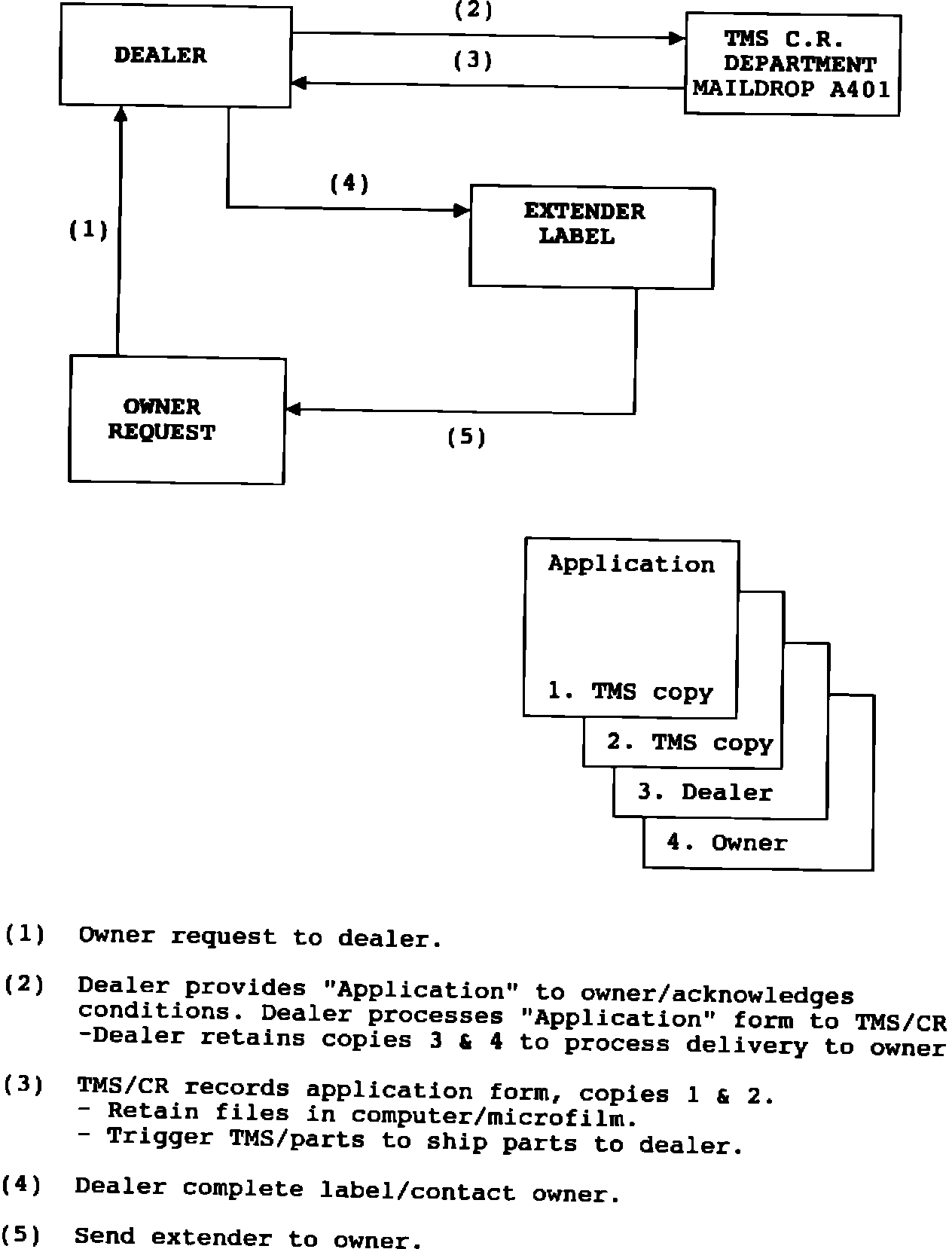 DEALER

(2)

(3)

TMS C.R. DEPARTMENT MAILDROP A401

(4)

EXTENDER LABEL

(1)

OWNER REQUEST

(5)

Application

1. TMS copy

2. TMS copy

3. Dealer

4. Owner

(1) Owner request to dealer.

(2) Dealer provides "Application" to owner/acknowledges conditions. Dealer processes "Application" form to TMS/CR -Dealer retains copies 3 & 4 to process delivery to owner

(3) TMS/CR records application form, copies 1 & 2.
- Retain files in computer/microfilm.
- Trigger TMS/parts to ship parts to dealer.

(4) Dealer complete label/contact owner.

(5) Send extender to owner.